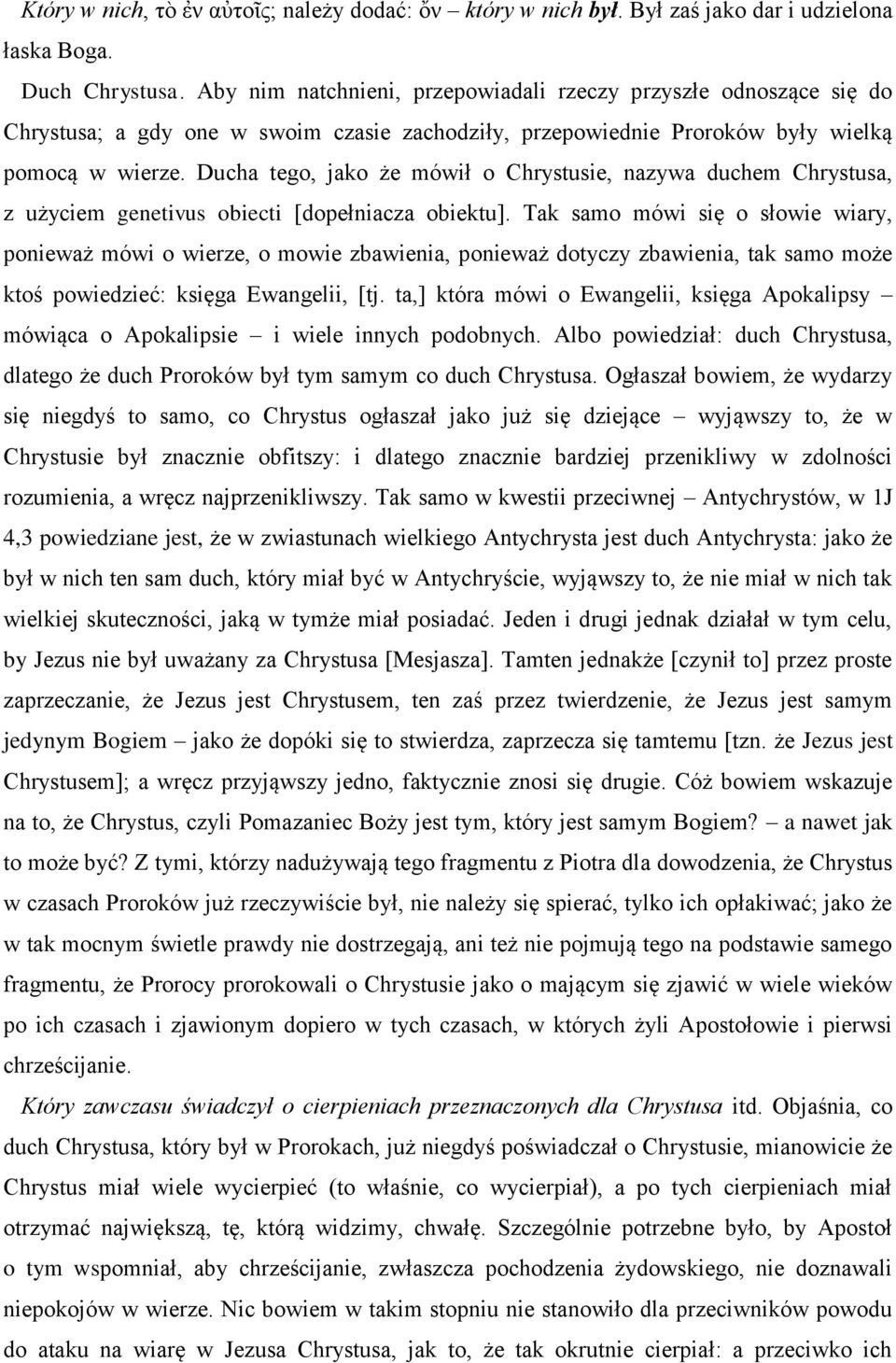 Który w nich, τὸ ἐν αὐτοῖς; należy dodać: ὄν – który w nich był. Był zaś jako dar i udzielona łaska Boga.

Duch Chrystusa. Aby nim natchnieni, przepowiadali rzeczy przyszłe odnoszące się do Chrystusa; a gdy one w swoim czasie zachodziły, przepowiednie Proroków były wielką pomocą w wierze. Ducha tego, jako że mówił o Chrystusie, nazywa duchem Chrystusa, z użyciem genetivus obiecti [dopełniacza obiektu]. Tak samo mówi się o słowie wiary, ponieważ mówi o wierze, o mowie zbawienia, ponieważ dotyczy zbawienia, tak samo może ktoś powiedzieć: księga Ewangelii, [tj. ta,] która mówi o Ewangelii, księga Apokalipsy – mówiąca o Apokalipsie – i wiele innych podobnych. Albo powiedział: duch Chrystusa, dlatego że duch Proroków był tym samym co duch Chrystusa. Ogłaszał bowiem, że wydarzy się niegdyś to samo, co Chrystus ogłaszał jako już się dziejące – wyjąwszy to, że w Chrystusie był znacznie obfitszy: i dlatego znacznie bardziej przenikliwy w zdolności rozumienia, a wręcz najprzenikliwszy. Tak samo w kwestii przeciwnej – Antychrystów, w 1J 4,3 powiedziane jest, że w zwiastunach wielkiego Antychrysta jest duch Antychrysta: jako że był w nich ten sam duch, który miał być w Antychryście, wyjąwszy to, że nie miał w nich tak wielkiej skuteczności, jaką w tymże miał posiadać. Jeden i drugi jednak działał w tym celu, by Jezus nie był uważany za Chrystusa [Mesjasza]. Tamten jednakże [czynił to] przez proste zaprzeczanie, że Jezus jest Chrystusem, ten zaś przez twierdzenie, że Jezus jest samym jedynym Bogiem – jako że dopóki się to stwierdza, zaprzecza się tamtemu [tzn. że Jezus jest Chrystusem]; a wręcz przyjąwszy jedno, faktycznie znosi się drugie. Cóż bowiem wskazuje na to, że Chrystus, czyli Pomazaniec Boży jest tym, który jest samym Bogiem? – a nawet jak to może być? Z tymi, którzy nadużywają tego fragmentu z Piotra dla dowodzenia, że Chrystus w czasach Proroków już rzeczywiście był, nie należy się spierać, tylko ich opłakiwać; jako że w tak mocnym świetle prawdy nie dostrzegają, ani też nie pojmują tego na podstawie samego fragmentu, że Prorocy prorokowali o Chrystusie jako o mającym się zjawić w wiele wieków po ich czasach i zjawionym dopiero w tych czasach, w których żyli Apostołowie i pierwsi chrześcijanie.

Który zawczasu świadczył o cierpieniach przeznaczonych dla Chrystusa itd. Objaśnia, co duch Chrystusa, który był w Prorokach, już niegdyś poświadczał o Chrystusie, mianowicie że Chrystus miał wiele wycierpieć (to właśnie, co wycierpiał), a po tych cierpieniach miał otrzymać największą, tę, którą widzimy, chwałę. Szczególnie potrzebne było, by Apostoł o tym wspomniał, aby chrześcijanie, zwłaszcza pochodzenia żydowskiego, nie doznawali niepokoju w wierze. Nic bowiem w takim stopniu nie stanowiło dla przeciwników powodu do ataku na wiarę w Jezusa Chrystusa, jak to, że tak okrutnie cierpiał: a przeciwko ich